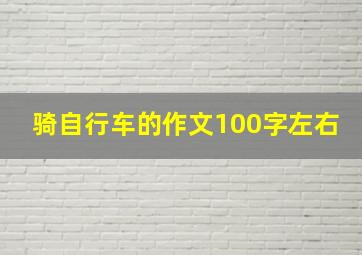 骑自行车的作文100字左右